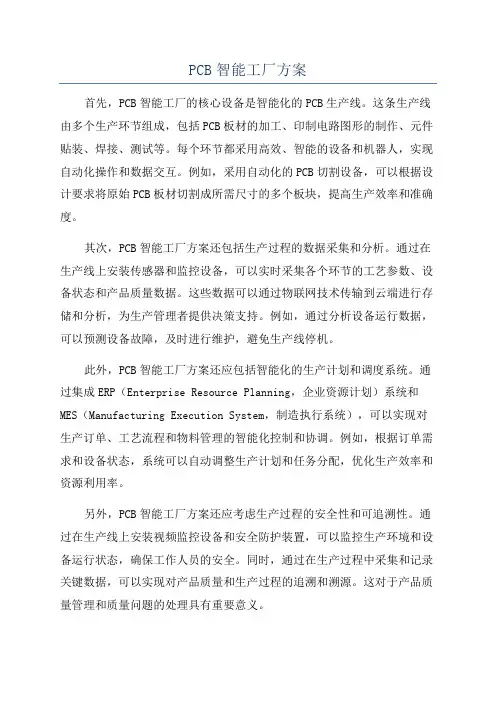 PCB 智能工厂方案

首先，PCB 智能工厂的核心设备是智能化的 PCB 生产线。这条生产线由多个生产环节组成，包括 PCB 板材的加工、印制电路图形的制作、元件贴装、焊接、测试等。每个环节都采用高效、智能的设备和机器人，实现自动化操作和数据交互。例如，采用自动化的 PCB 切割设备，可以根据设计要求将原始 PCB 板材切割成所需尺寸的多个板块，提高生产效率和准确度。

其次，PCB 智能工厂方案还包括生产过程的数据采集和分析。通过在生产线上安装传感器和监控设备，可以实时采集各个环节的工艺参数、设备状态和产品质量数据。这些数据可以通过物联网技术传输到云端进行存储和分析，为生产管理者提供决策支持。例如，通过分析设备运行数据，可以预测设备故障，及时进行维护，避免生产线停机。

此外，PCB 智能工厂方案还应包括智能化的生产计划和调度系统。通过集成 ERP（Enterprise Resource Planning，企业资源计划）系统和 MES（Manufacturing Execution System，制造执行系统），可以实现对生产订单、工艺流程和物料管理的智能化控制和协调。例如，根据订单需求和设备状态，系统可以自动调整生产计划和任务分配，优化生产效率和资源利用率。

另外，PCB 智能工厂方案还应考虑生产过程的安全性和可追溯性。通过在生产线上安装视频监控设备和安全防护装置，可以监控生产环境和设备运行状态，确保工作人员的安全。同时，通过在生产过程中采集和记录关键数据，可以实现对产品质量和生产过程的追溯和溯源。这对于产品质量管理和质量问题的处理具有重要意义。